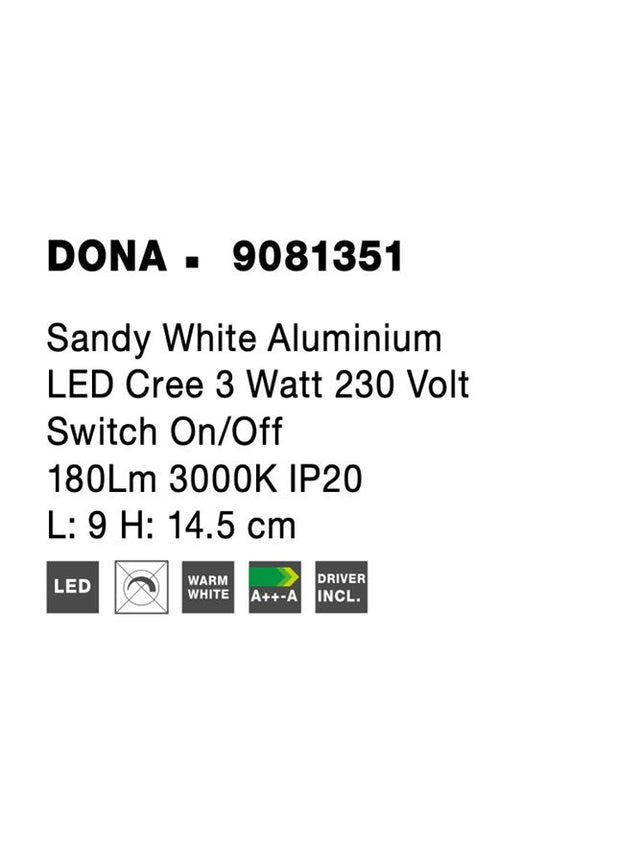 DONA ▪ 9081351

Sandy White Aluminium
LED Cree 3 Watt 230 Volt
Switch On/Off
180Lm 3000K IP20
L: 9 H: 14.5 cm

LED

WARM WHITE

A++-A

DRIVER INCL.